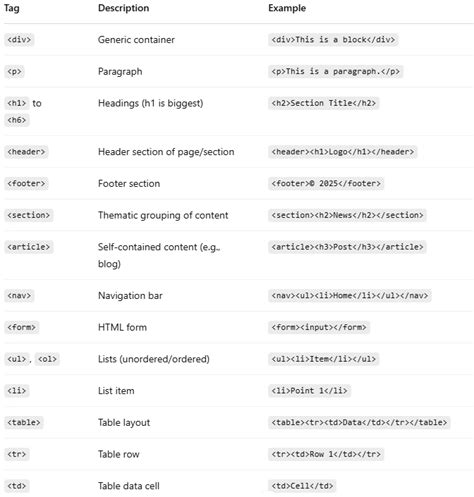 | Tag | Description | Example |
|---|---|---|
| `<div>` | Generic container | `<div>This is a block</div>` |
| `<p>` | Paragraph | `<p>This is a paragraph.</p>` |
| `<h1>` to `<h6>` | Headings (h1 is biggest) | `<h2>Section Title</h2>` |
| `<header>` | Header section of page/section | `<header><h1>Logo</h1></header>` |
| `<footer>` | Footer section | `<footer>© 2025</footer>` |
| `<section>` | Thematic grouping of content | `<section><h2>News</h2></section>` |
| `<article>` | Self-contained content (e.g., blog) | `<article><h3>Post</h3></article>` |
| `<nav>` | Navigation bar | `<nav><ul><li>Home</li></ul></nav>` |
| `<form>` | HTML form | `<form><input></form>` |
| `<ul>`, `<ol>` | Lists (unordered/ordered) | `<ul><li>Item</li></ul>` |
| `<li>` | List item | `<li>Point 1</li>` |
| `<table>` | Table layout | `<table><tr><td>Data</td></tr></table>` |
| `<tr>` | Table row | `<tr><td>Row 1</td></tr>` |
| `<td>` | Table data cell | `<td>Cell</td>` |